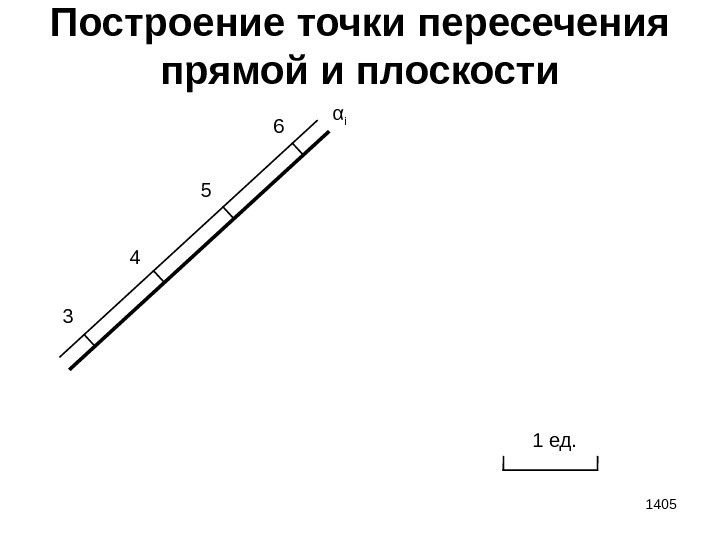 Построение точки пересечения прямой и плоскости

$\alpha_i$

6

5

4

3

1 ед.

1405